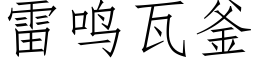 雷鸣瓦釜